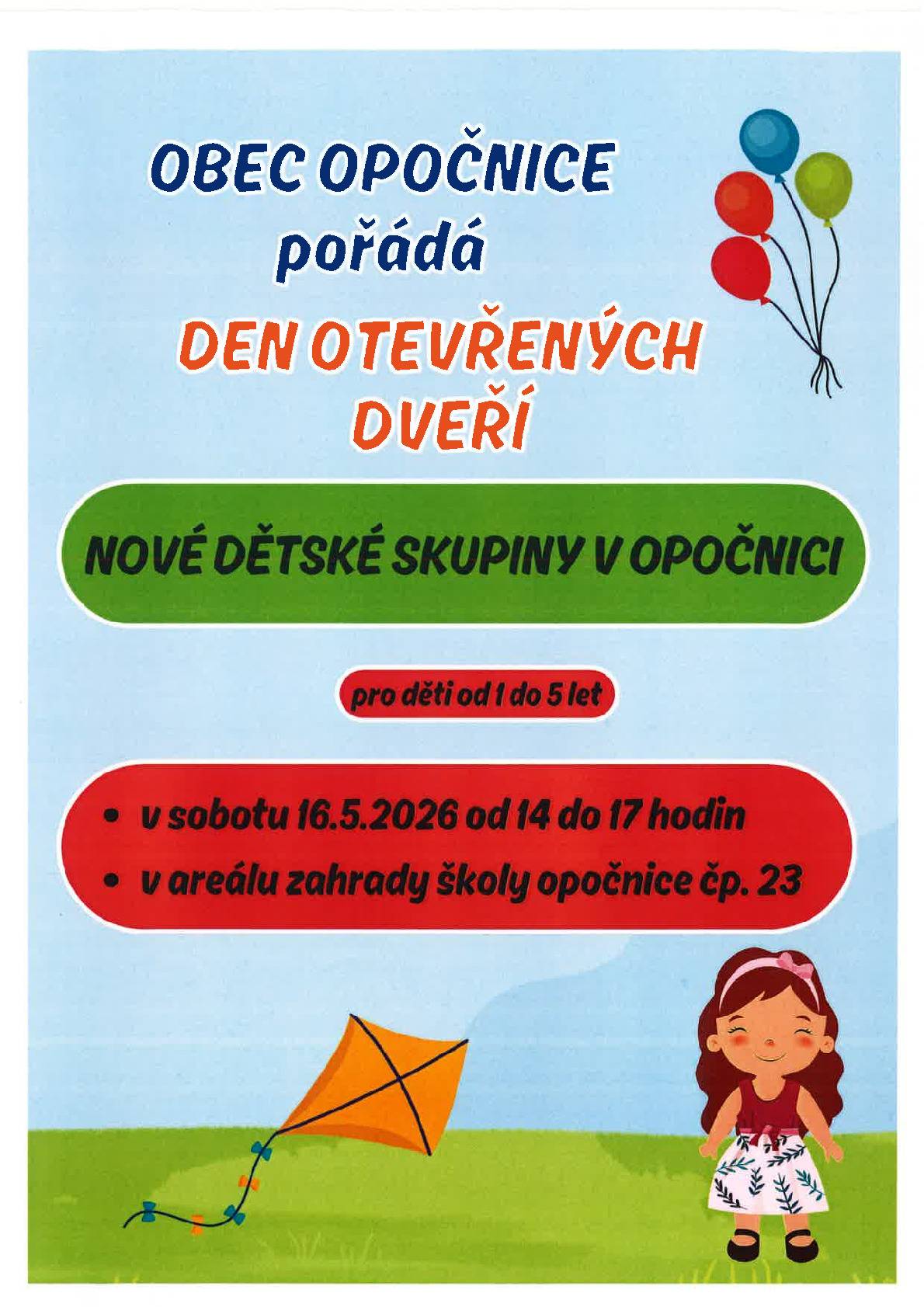 OBEC OPOČNICE
pořádá
DEN OTEVŘENÝCH
DVEŘÍ

NOVÉ DĚTSKÉ SKUPINY V OPOČNICI

pro děti od 1 do 5 let

• v sobotu 16.5.2026 od 14 do 17 hodin
• v areálu zahrady školy opočnice čp. 23